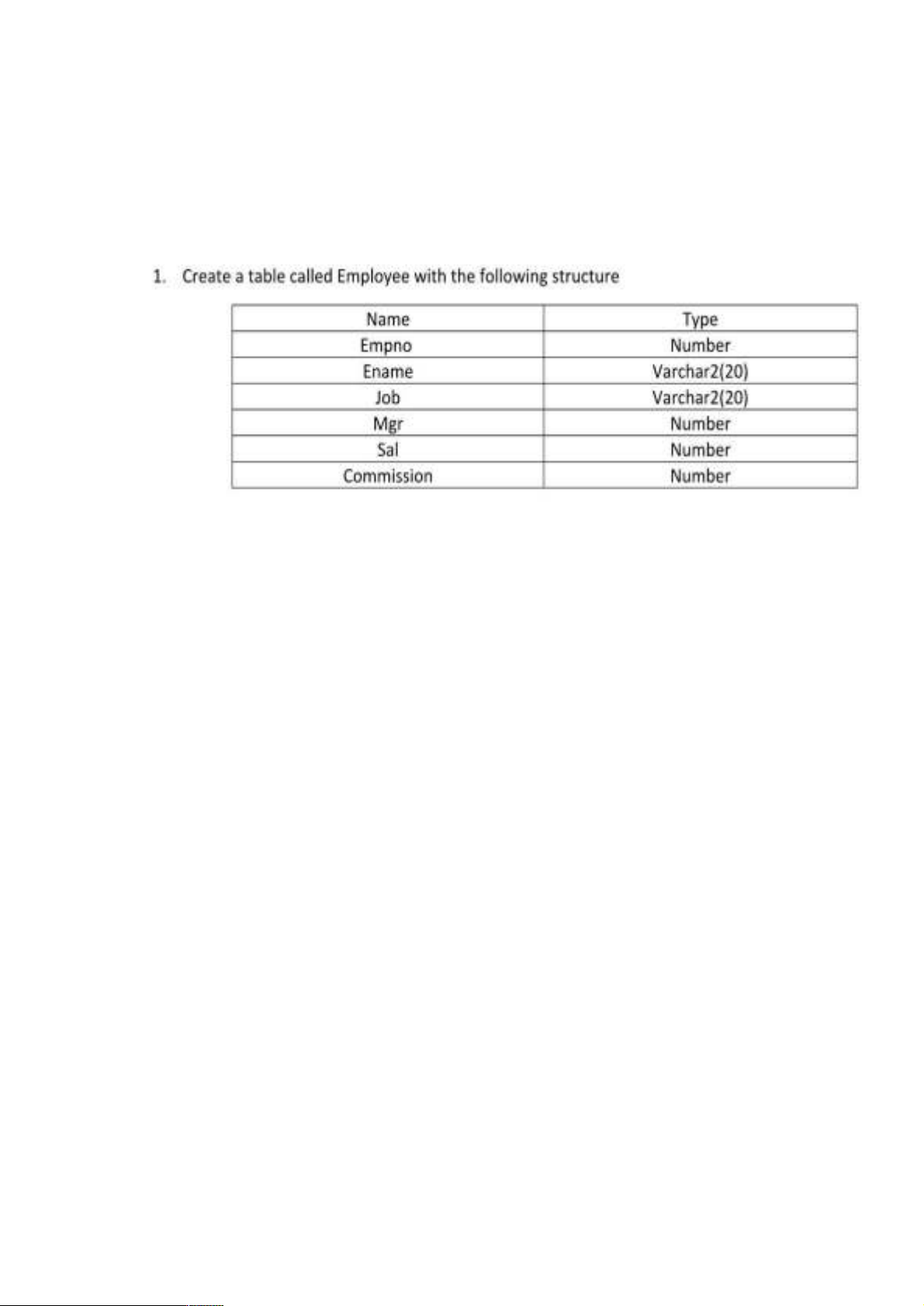 1. Create a table called Employee with the following structure

| Name | Type |
|---|---|
| Empno | Number |
| Ename | Varchar2(20) |
| Job | Varchar2(20) |
| Mgr | Number |
| Sal | Number |
| Commission | Number |